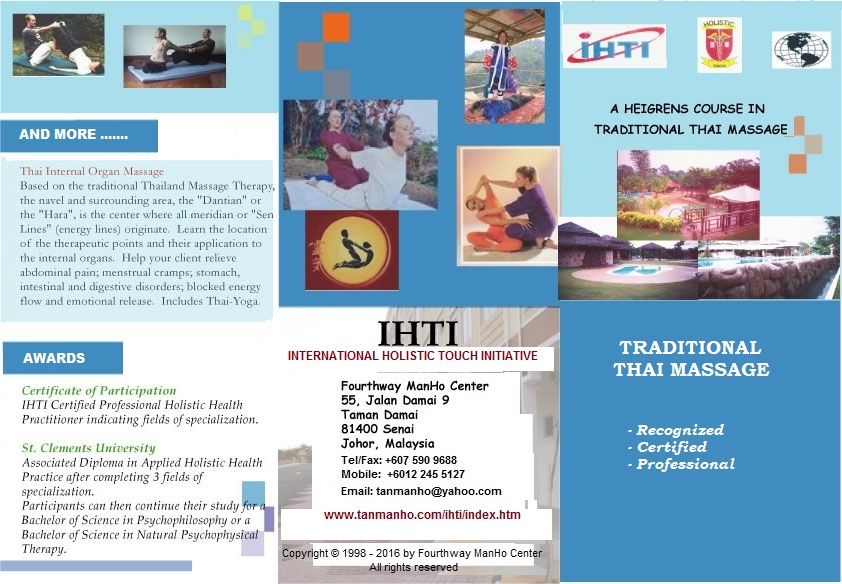 AND MORE .......

Thai Internal Organ Massage
Based on the traditional Thailand Massage Therapy, the navel and surrounding area, the "Dantian" or the "Hara", is the center where all meridian or "Sen Lines" (energy lines) originate. Learn the location of the therapeutic points and their application to the internal organs. Help your client relieve abdominal pain; menstrual cramps; stomach, intestinal and digestive disorders; blocked energy flow and emotional release. Includes Thai-Yoga.

AWARDS

Certificate of Participation
IHTI Certified Professional Holistic Health Practitioner indicating fields of specialization.

St. Clements University
Associated Diploma in Applied Holistic Health Practice after completing 3 fields of specialization.
Participants can then continue their study for a Bachelor of Science in Psychophilosophy or a Bachelor of Science in Natural Psychophysical Therapy.

IHTI
INTERNATIONAL HOLISTIC TOUCH INITIATIVE

Fourthway ManHo Center
55, Jalan Damai 9
Taman Damai
81400 Senai
Johor, Malaysia
Tel/Fax: +607 590 9688
Mobile: +6012 245 5127
Email: tanmanho@yahoo.com

www.tanmanho.com/ihti/index.htm

Copyright © 1998 - 2016 by Fourthway ManHo Center
All rights reserved

IHTI

HOLISTIC

A HEIGRENS COURSE IN
TRADITIONAL THAI MASSAGE

TRADITIONAL
THAI MASSAGE

- Recognized
- Certified
- Professional